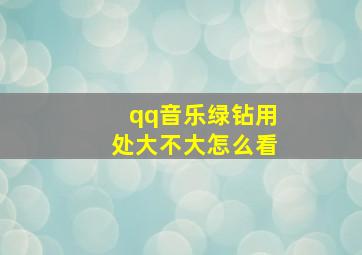 qq音乐绿钻用处大不大怎么看